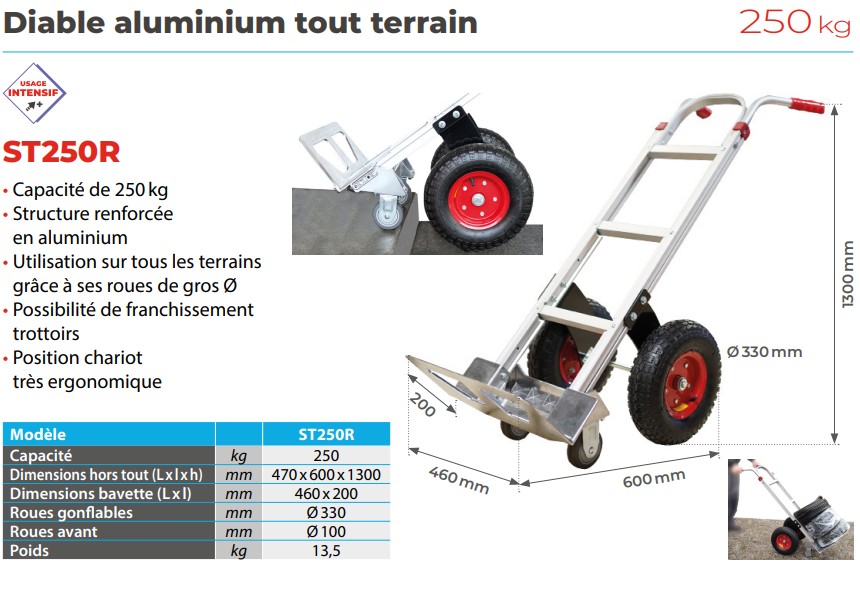 Diable aluminium tout terrain

250 kg

USAGE INTENSIF

ST250R

• Capacité de 250 kg
• Structure renforcée en aluminium
• Utilisation sur tous les terrains grâce à ses roues de gros Ø
• Possibilité de franchissement trottoirs
• Position chariot très ergonomique

| Modèle | | ST250R |
|---|---|---|
| Capacité | kg | 250 |
| Dimensions hors tout (L x l x h) | mm | 470 x 600 x 1300 |
| Dimensions bavette (L x l) | mm | 460 x 200 |
| Roues gonflables | mm | Ø 330 |
| Roues avant | mm | Ø 100 |
| Poids | kg | 13,5 |

1300 mm

Ø 330 mm

200

460 mm

600 mm